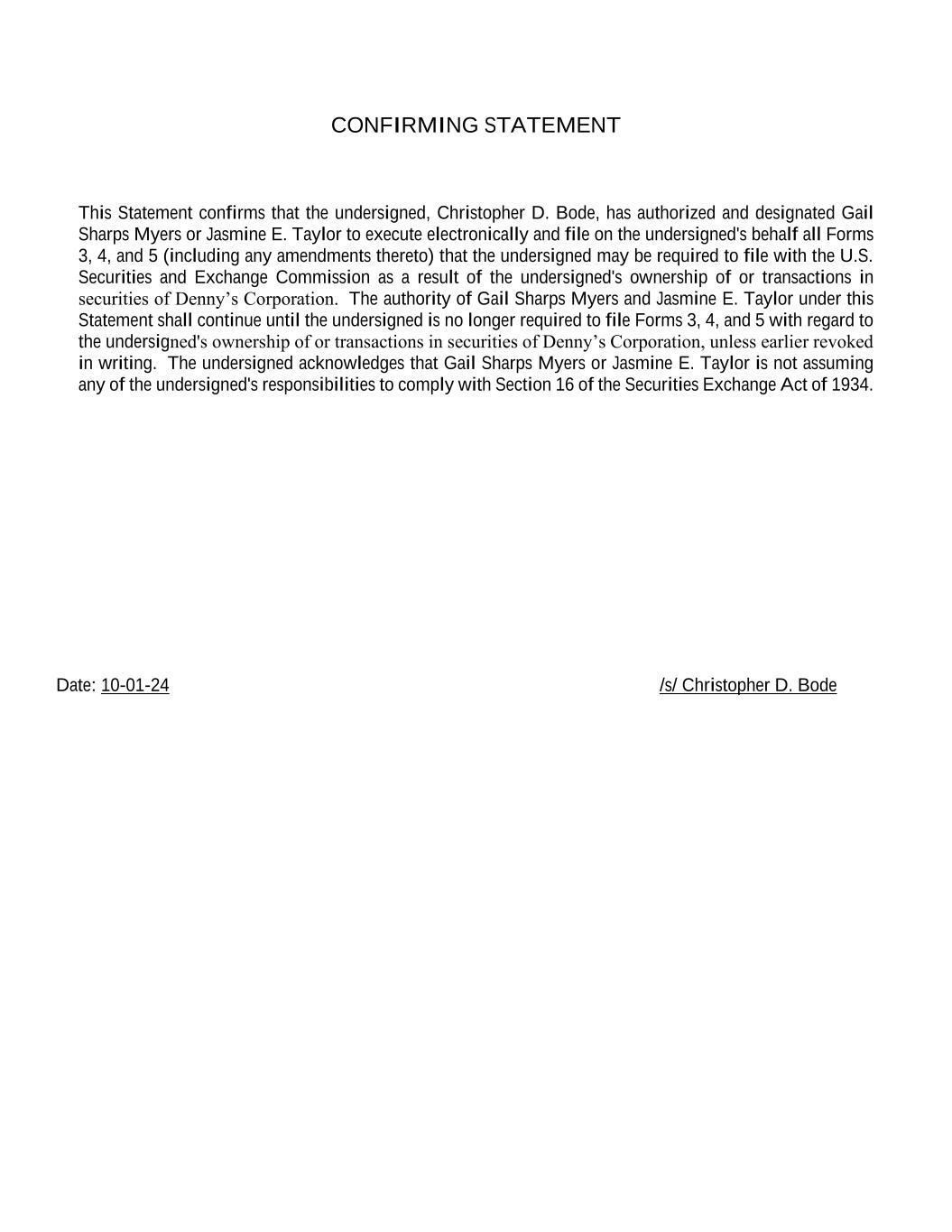 CONFIRMING STATEMENT

This Statement confirms that the undersigned, Christopher D. Bode, has authorized and designated Gail Sharps Myers or Jasmine E. Taylor to execute electronically and file on the undersigned's behalf all Forms 3, 4, and 5 (including any amendments thereto) that the undersigned may be required to file with the U.S. Securities and Exchange Commission as a result of the undersigned's ownership of or transactions in securities of Denny’s Corporation. The authority of Gail Sharps Myers and Jasmine E. Taylor under this Statement shall continue until the undersigned is no longer required to file Forms 3, 4, and 5 with regard to the undersigned's ownership of or transactions in securities of Denny’s Corporation, unless earlier revoked in writing. The undersigned acknowledges that Gail Sharps Myers or Jasmine E. Taylor is not assuming any of the undersigned's responsibilities to comply with Section 16 of the Securities Exchange Act of 1934.

Date: 10-01-24

/s/ Christopher D. Bode